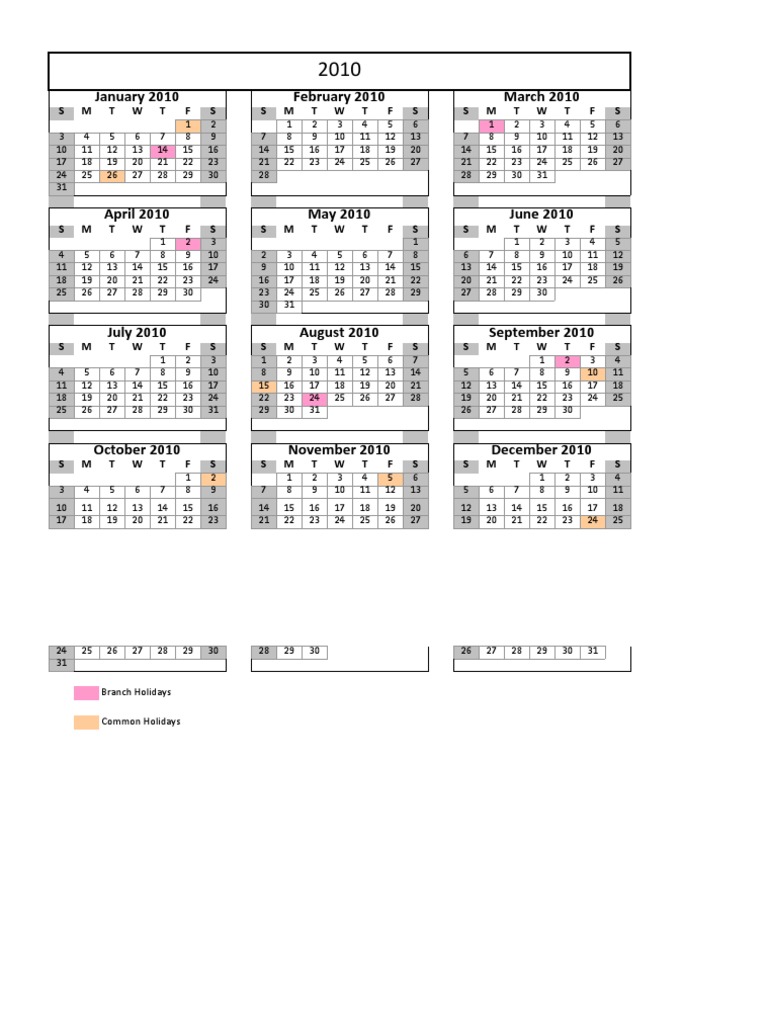 2010

January 2010

| S | M | T | W | T | F | S |
|---|---|---|---|---|---|---|
| | | | | | 1 | 2 |
| 3 | 4 | 5 | 6 | 7 | 8 | 9 |
| 10 | 11 | 12 | 13 | 14 | 15 | 16 |
| 17 | 18 | 19 | 20 | 21 | 22 | 23 |
| 24 | 25 | 26 | 27 | 28 | 29 | 30 |
| 31 | | | | | | |

February 2010

| S | M | T | W | T | F | S |
|---|---|---|---|---|---|---|
| | 1 | 2 | 3 | 4 | 5 | 6 |
| 7 | 8 | 9 | 10 | 11 | 12 | 13 |
| 14 | 15 | 16 | 17 | 18 | 19 | 20 |
| 21 | 22 | 23 | 24 | 25 | 26 | 27 |
| 28 | | | | | | |

March 2010

| S | M | T | W | T | F | S |
|---|---|---|---|---|---|---|
| | 1 | 2 | 3 | 4 | 5 | 6 |
| 7 | 8 | 9 | 10 | 11 | 12 | 13 |
| 14 | 15 | 16 | 17 | 18 | 19 | 20 |
| 21 | 22 | 23 | 24 | 25 | 26 | 27 |
| 28 | 29 | 30 | 31 | | | |

April 2010

| S | M | T | W | T | F | S |
|---|---|---|---|---|---|---|
| | | | | 1 | 2 | 3 |
| 4 | 5 | 6 | 7 | 8 | 9 | 10 |
| 11 | 12 | 13 | 14 | 15 | 16 | 17 |
| 18 | 19 | 20 | 21 | 22 | 23 | 24 |
| 25 | 26 | 27 | 28 | 29 | 30 | |

May 2010

| S | M | T | W | T | F | S |
|---|---|---|---|---|---|---|
| | | | | | | 1 |
| 2 | 3 | 4 | 5 | 6 | 7 | 8 |
| 9 | 10 | 11 | 12 | 13 | 14 | 15 |
| 16 | 17 | 18 | 19 | 20 | 21 | 22 |
| 23 | 24 | 25 | 26 | 27 | 28 | 29 |
| 30 | 31 | | | | | |

June 2010

| S | M | T | W | T | F | S |
|---|---|---|---|---|---|---|
| | | 1 | 2 | 3 | 4 | 5 |
| 6 | 7 | 8 | 9 | 10 | 11 | 12 |
| 13 | 14 | 15 | 16 | 17 | 18 | 19 |
| 20 | 21 | 22 | 23 | 24 | 25 | 26 |
| 27 | 28 | 29 | 30 | | | |

July 2010

| S | M | T | W | T | F | S |
|---|---|---|---|---|---|---|
| | | | | 1 | 2 | 3 |
| 4 | 5 | 6 | 7 | 8 | 9 | 10 |
| 11 | 12 | 13 | 14 | 15 | 16 | 17 |
| 18 | 19 | 20 | 21 | 22 | 23 | 24 |
| 25 | 26 | 27 | 28 | 29 | 30 | 31 |

August 2010

| S | M | T | W | T | F | S |
|---|---|---|---|---|---|---|
| 1 | 2 | 3 | 4 | 5 | 6 | 7 |
| 8 | 9 | 10 | 11 | 12 | 13 | 14 |
| 15 | 16 | 17 | 18 | 19 | 20 | 21 |
| 22 | 23 | 24 | 25 | 26 | 27 | 28 |
| 29 | 30 | 31 | | | | |

September 2010

| S | M | T | W | T | F | S |
|---|---|---|---|---|---|---|
| | | | 1 | 2 | 3 | 4 |
| 5 | 6 | 7 | 8 | 9 | 10 | 11 |
| 12 | 13 | 14 | 15 | 16 | 17 | 18 |
| 19 | 20 | 21 | 22 | 23 | 24 | 25 |
| 26 | 27 | 28 | 29 | 30 | | |

October 2010

| S | M | T | W | T | F | S |
|---|---|---|---|---|---|---|
| | | | | | 1 | 2 |
| 3 | 4 | 5 | 6 | 7 | 8 | 9 |
| 10 | 11 | 12 | 13 | 14 | 15 | 16 |
| 17 | 18 | 19 | 20 | 21 | 22 | 23 |
| 24 | 25 | 26 | 27 | 28 | 29 | 30 |
| 31 | | | | | | |

November 2010

| S | M | T | W | T | F | S |
|---|---|---|---|---|---|---|
| | 1 | 2 | 3 | 4 | 5 | 6 |
| 7 | 8 | 9 | 10 | 11 | 12 | 13 |
| 14 | 15 | 16 | 17 | 18 | 19 | 20 |
| 21 | 22 | 23 | 24 | 25 | 26 | 27 |
| 28 | 29 | 30 | | | | |

December 2010

| S | M | T | W | T | F | S |
|---|---|---|---|---|---|---|
| | | | 1 | 2 | 3 | 4 |
| 5 | 6 | 7 | 8 | 9 | 10 | 11 |
| 12 | 13 | 14 | 15 | 16 | 17 | 18 |
| 19 | 20 | 21 | 22 | 23 | 24 | 25 |
| 26 | 27 | 28 | 29 | 30 | 31 | |

Branch Holidays

Common Holidays